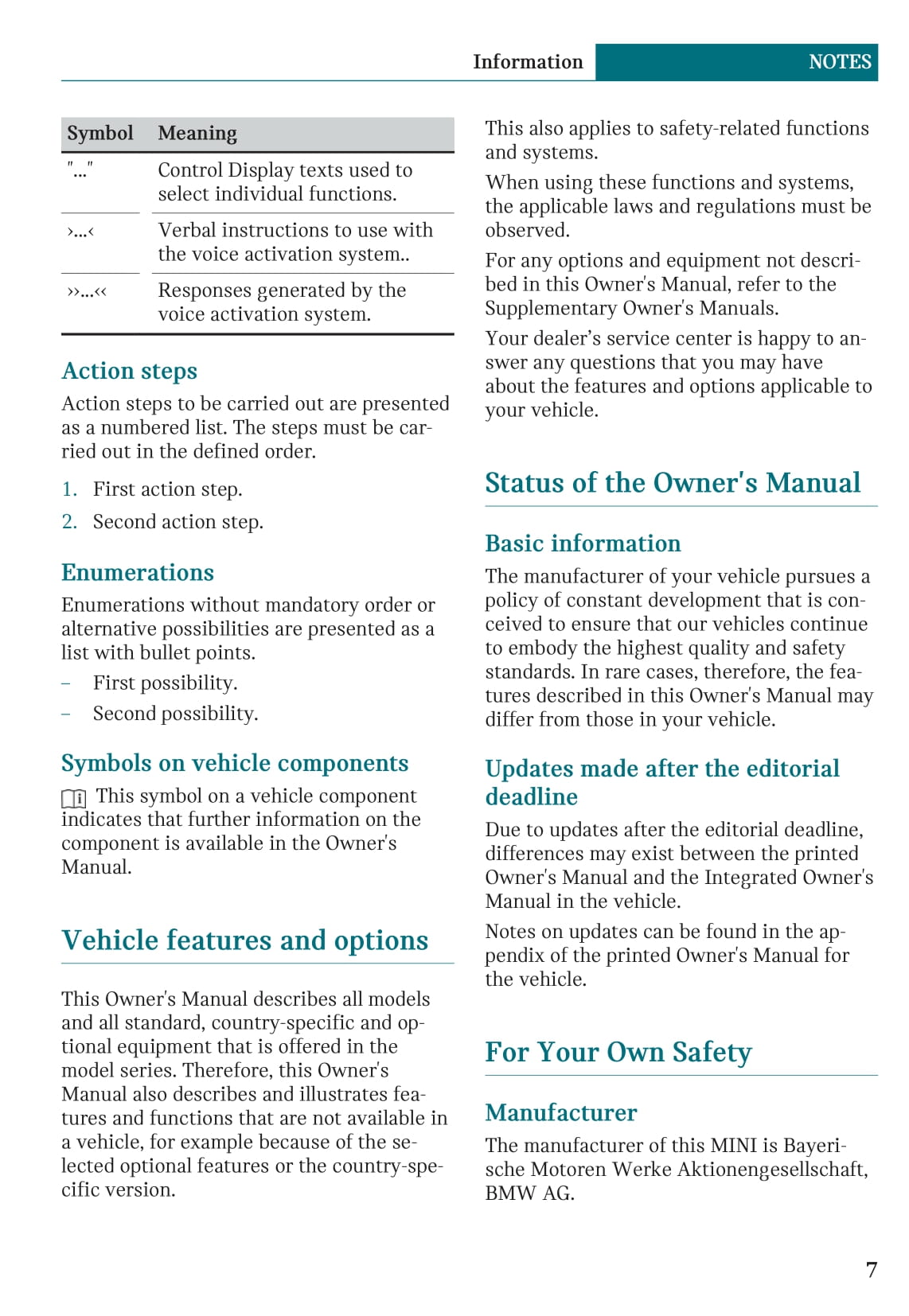 Information NOTES

| Symbol | Meaning |
|---|---|
| "..." | Control Display texts used to select individual functions. |
| ›...‹ | Verbal instructions to use with the voice activation system.. |
| ››...‹‹ | Responses generated by the voice activation system. |

Action steps

Action steps to be carried out are presented as a numbered list. The steps must be carried out in the defined order.

1. First action step.
2. Second action step.

Enumerations

Enumerations without mandatory order or alternative possibilities are presented as a list with bullet points.

– First possibility.
– Second possibility.

Symbols on vehicle components

This symbol on a vehicle component indicates that further information on the component is available in the Owner's Manual.

Vehicle features and options

This Owner's Manual describes all models and all standard, country-specific and optional equipment that is offered in the model series. Therefore, this Owner's Manual also describes and illustrates features and functions that are not available in a vehicle, for example because of the selected optional features or the country-specific version.

This also applies to safety-related functions and systems.

When using these functions and systems, the applicable laws and regulations must be observed.

For any options and equipment not described in this Owner's Manual, refer to the Supplementary Owner's Manuals.

Your dealer’s service center is happy to answer any questions that you may have about the features and options applicable to your vehicle.

Status of the Owner's Manual

Basic information

The manufacturer of your vehicle pursues a policy of constant development that is conceived to ensure that our vehicles continue to embody the highest quality and safety standards. In rare cases, therefore, the features described in this Owner's Manual may differ from those in your vehicle.

Updates made after the editorial deadline

Due to updates after the editorial deadline, differences may exist between the printed Owner's Manual and the Integrated Owner's Manual in the vehicle.

Notes on updates can be found in the appendix of the printed Owner's Manual for the vehicle.

For Your Own Safety

Manufacturer

The manufacturer of this MINI is Bayerische Motoren Werke Aktionengesellschaft, BMW AG.

7